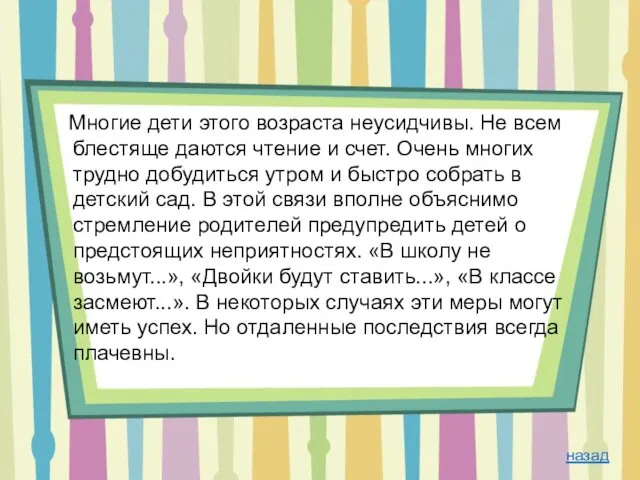 Многие дети этого возраста неусидчивы. Не всем блестяще даются чтение и счет. Очень многих трудно добудиться утром и быстро собрать в детский сад. В этой связи вполне объяснимо стремление родителей предупредить детей о предстоящих неприятностях. «В школу не возьмут...», «Двойки будут ставить...», «В классе засмеют...». В некоторых случаях эти меры могут иметь успех. Но отдаленные последствия всегда плачевны.

назад